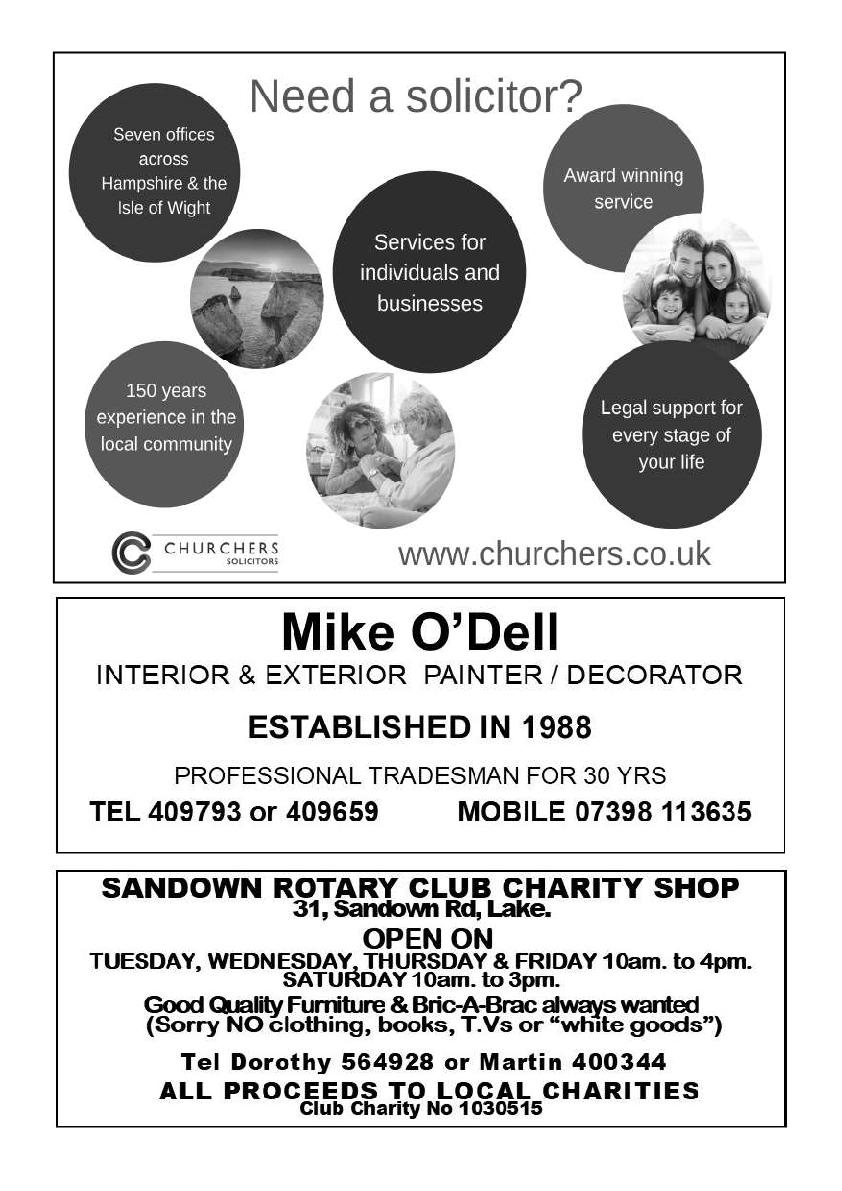 Need a solicitor?

Seven offices across Hampshire & the Isle of Wight

Award winning service

Services for individuals and businesses

150 years experience in the local community

Legal support for every stage of your life

CHURCHERS SOLICITORS

www.churchers.co.uk

Mike O'Dell

INTERIOR & EXTERIOR PAINTER / DECORATOR

ESTABLISHED IN 1988

PROFESSIONAL TRADESMAN FOR 30 YRS

TEL 409793 or 409659 MOBILE 07398 113635

SANDOWN ROTARY CLUB CHARITY SHOP
31, Sandown Rd, Lake.

OPEN ON
TUESDAY, WEDNESDAY, THURSDAY & FRIDAY 10am. to 4pm.
SATURDAY 10am. to 3pm.

Good Quality Furniture & Bric-A-Brac always wanted
(Sorry NO clothing, books, T.Vs or "white goods")

Tel Dorothy 564928 or Martin 400344
ALL PROCEEDS TO LOCAL CHARITIES
Club Charity No 1030515